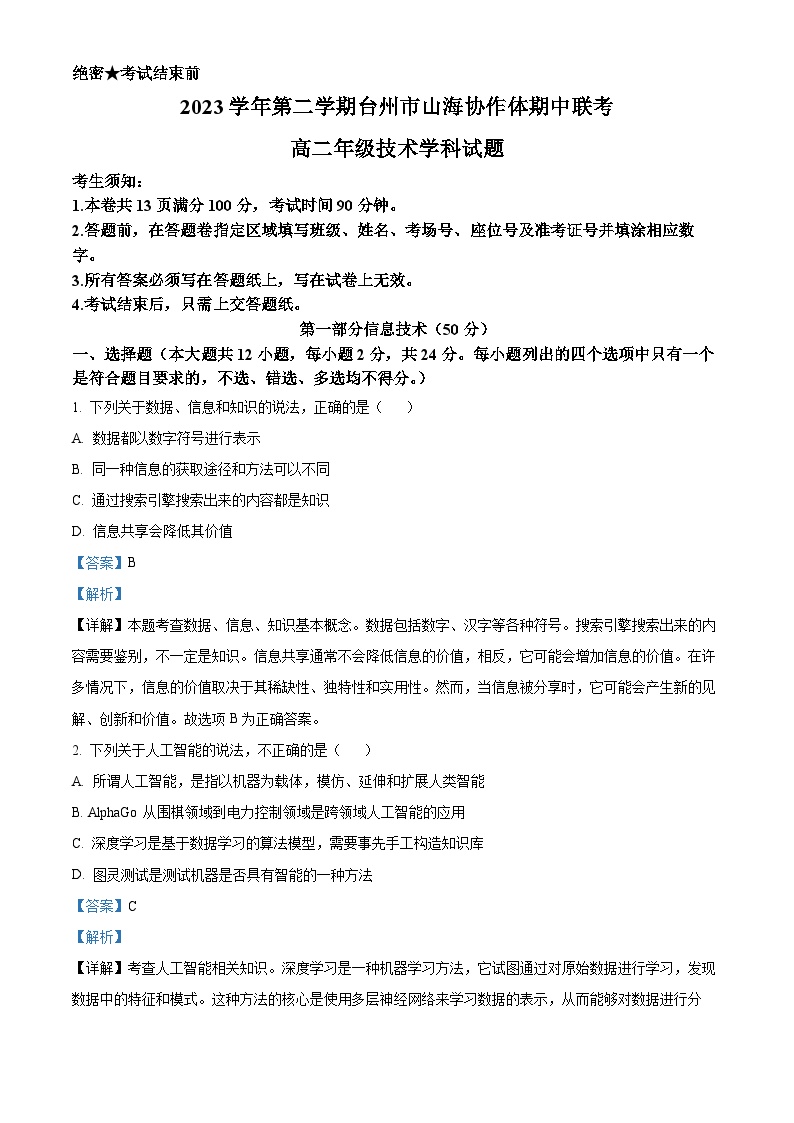 绝密★考试结束前

2023 学年第二学期台州市山海协作体期中联考

高二年级技术学科试题

考生须知：

1.本卷共 13 页满分 100 分，考试时间 90 分钟。

2.答题前，在答题卷指定区域填写班级、姓名、考场号、座位号及准考证号并填涂相应数字。

3.所有答案必须写在答题纸上，写在试卷上无效。

4.考试结束后，只需上交答题纸。

第一部分信息技术（50 分）

一、选择题（本大题共 12 小题，每小题 2 分，共 24 分。每小题列出的四个选项中只有一个是符合题目要求的，不选、错选、多选均不得分。）

1. 下列关于数据、信息和知识的说法，正确的是（　　）

A. 数据都以数字符号进行表示

B. 同一种信息的获取途径和方法可以不同

C. 通过搜索引擎搜索出来的内容都是知识

D. 信息共享会降低其价值

【答案】B

【解析】

【详解】本题考查数据、信息、知识基本概念。数据包括数字、汉字等各种符号。搜索引擎搜索出来的内容需要鉴别，不一定是知识。信息共享通常不会降低信息的价值，相反，它可能会增加信息的价值。在许多情况下，信息的价值取决于其稀缺性、独特性和实用性。然而，当信息被分享时，它可能会产生新的见解、创新和价值。故选项 B 为正确答案。

2. 下列关于人工智能的说法，不正确的是（　　）

A. 所谓人工智能，是指以机器为载体，模仿、延伸和扩展人类智能

B. AlphaGo 从围棋领域到电力控制领域是跨领域人工智能的应用

C. 深度学习是基于数据学习的算法模型，需要事先手工构造知识库

D. 图灵测试是测试机器是否具有智能的一种方法

【答案】C

【解析】

【详解】考查人工智能相关知识。深度学习是一种机器学习方法，它试图通过对原始数据进行学习，发现数据中的特征和模式。这种方法的核心是使用多层神经网络来学习数据的表示，从而能够对数据进行分